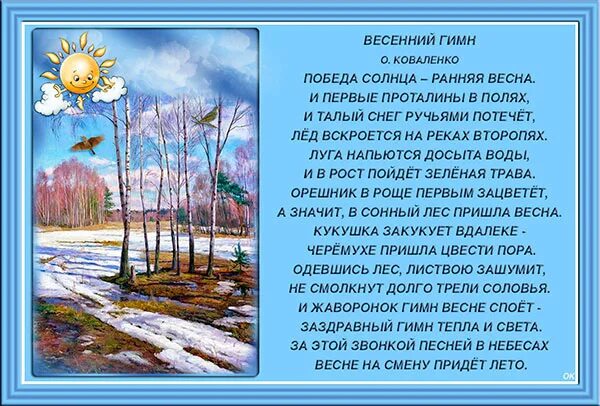 ВЕСЕННИЙ ГИМН
О. КОВАЛЕНКО

ПОБЕДА СОЛНЦА – РАННЯЯ ВЕСНА.
И ПЕРВЫЕ ПРОТАЛИНЫ В ПОЛЯХ,
И ТАЛЫЙ СНЕГ РУЧЬЯМИ ПОТЕЧЁТ,
ЛЁД ВСКРОЕТСЯ НА РЕКАХ ВТОРОПЯХ.
ЛУГА НАПЬЮТСЯ ДОСЫТА ВОДЫ,
И В РОСТ ПОЙДЁТ ЗЕЛЁНАЯ ТРАВА.
ОРЕШНИК В РОЩЕ ПЕРВЫМ ЗАЦВЕТЁТ,
А ЗНАЧИТ, В СОННЫЙ ЛЕС ПРИШЛА ВЕСНА.
КУКУШКА ЗАКУКУЕТ ВДАЛЕКЕ -
ЧЕРЁМУХЕ ПРИШЛА ЦВЕСТИ ПОРА.
ОДЕВШИСЬ ЛЕС, ЛИСТВОЮ ЗАШУМИТ,
НЕ СМОЛКНУТ ДОЛГО ТРЕЛИ СОЛОВЬЯ.
И ЖАВОРОНОК ГИМН ВЕСНЕ СПОЁТ -
ЗАЗДРАВНЫЙ ГИМН ТЕПЛА И СВЕТА.
ЗА ЭТОЙ ЗВОНКОЙ ПЕСНЕЙ В НЕБЕСАХ
ВЕСНЕ НА СМЕНУ ПРИДЁТ ЛЕТО.

OK